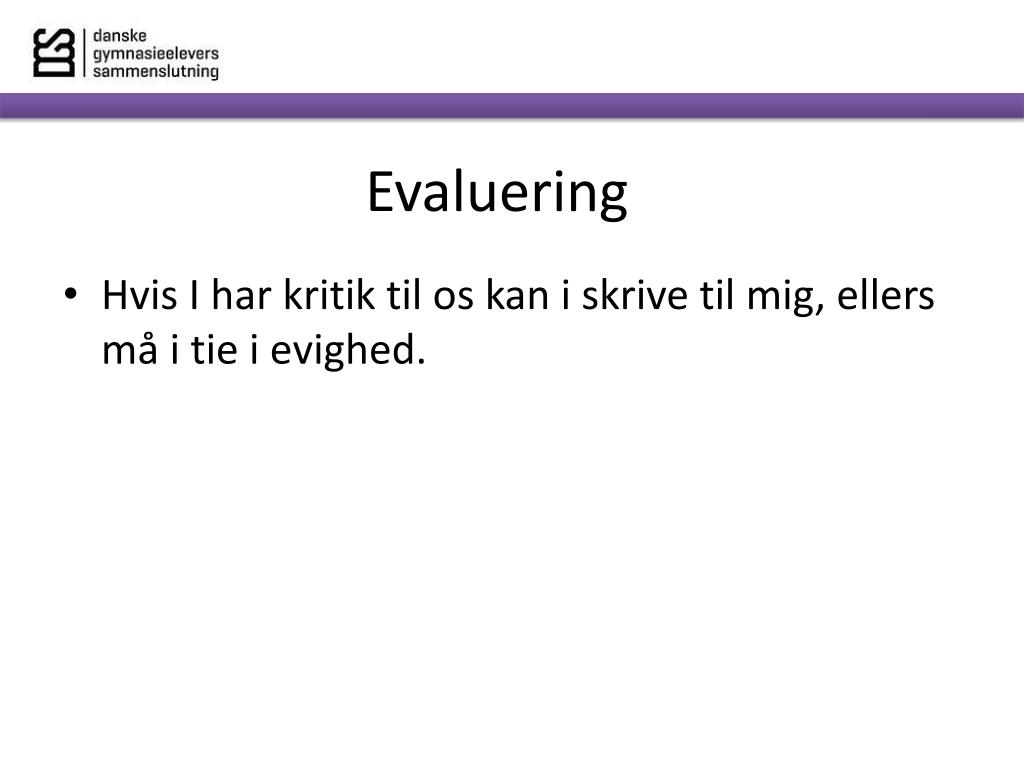 danske
gymnasieelevers
sammenslutning

Evaluering

• Hvis I har kritik til os kan i skrive til mig, ellers må i tie i evighed.